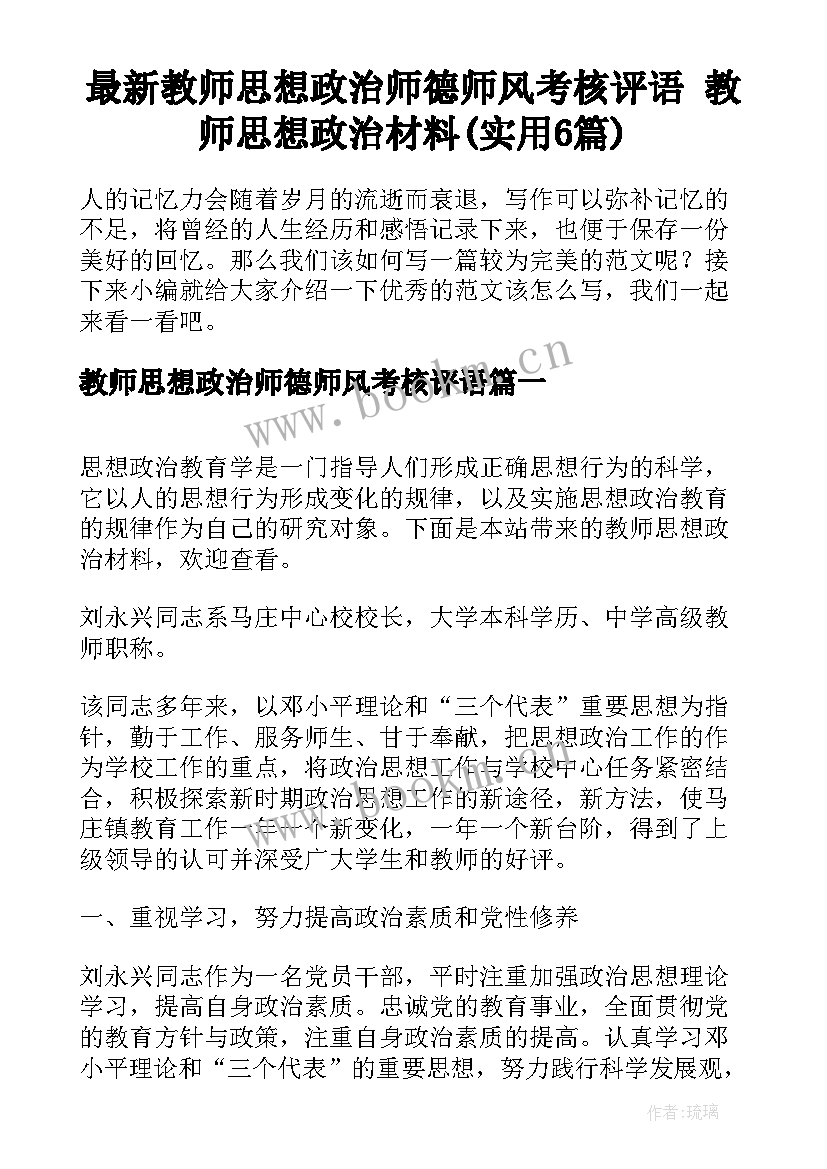 最新教师思想政治师德师风考核评语 教师思想政治材料(实用6篇)

人的记忆力会随着岁月的流逝而衰退，写作可以弥补记忆的不足，将曾经的人生经历和感悟记录下来，也便于保存一份美好的回忆。那么我们该如何写一篇较为完美的范文呢？接下来小编就给大家介绍一下优秀的范文该怎么写，我们一起来看一看吧。

教师思想政治师德师风考核评语篇一

www.bookm.cn

思想政治教育学是一门指导人们形成正确思想行为的科学，它以人的思想行为形成变化的规律，以及实施思想政治教育的规律作为自己的研究对象。下面是本站带来的教师思想政治材料，欢迎查看。

刘永兴同志系马庄中心校校长，大学本科学历、中学高级教师职称。

该同志多年来，以邓小平理论和“三个代表”重要思想为指针，勤于工作、服务师生、甘于奉献，把思想政治工作的作为学校工作的重点，将政治思想工作与学校中心任务紧密结合，积极探索新时期政治思想工作的新途径，新方法，使马庄镇教育工作一年一个新变化，一年一个新台阶，得到了上级领导的认可并深受广大学生和教师的好评。

一、重视学习，努力提高政治素质和党性修养

刘永兴同志作为一名党员干部，平时注重加强政治思想理论学习，提高自身政治素质。忠诚党的教育事业，全面贯彻党的教育方针与政策，注重自身政治素质的提高。认真学习邓小平理论和“三个代表”的重要思想，努力践行科学发展观，

作者：琉璃